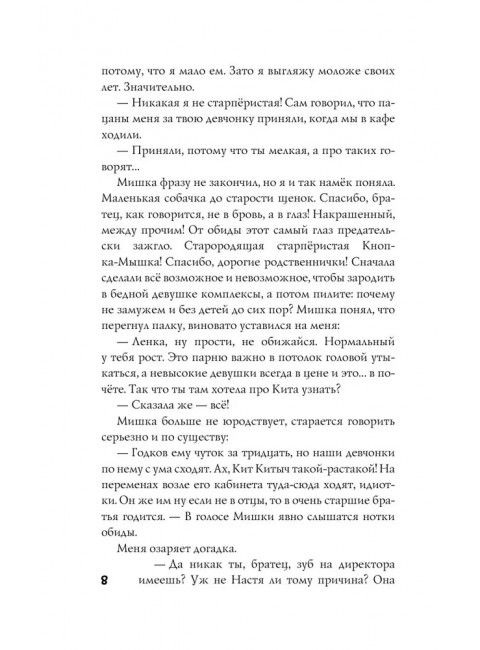 потому, что я мало ем. Зато я выгляжу моложе своих лет. Значительно.

— Никакая я не старпёристая! Сам говорил, что пацаны меня за твою девчонку приняли, когда мы в кафе ходили.

— Приняли, потому что ты мелкая, а про таких говорят...

Мишка фразу не закончил, но я и так намёк поняла. Маленькая собачка до старости щенок. Спасибо, братец, как говорится, не в бровь, а в глаз! Накрашенный, между прочим! От обиды этот самый глаз предательски зажгло. Старородящая старпёристая Кнопка-Мышка! Спасибо, дорогие родственнички! Сначала сделали всё возможное и невозможное, чтобы зародить в бедной девушке комплексы, а потом пилите: почему не замужем и без детей до сих пор? Мишка понял, что перегнул палку, виновато уставился на меня:

— Ленка, ну прости, не обижайся. Нормальный у тебя рост. Это парню важно в потолок головой утыкаться, а невысокие девушки всегда в цене и это... в почёте. Так что ты там хотела про Кита узнать?

— Сказала же — всё!

Мишка больше не юродствует, старается говорить серьезно и по существу:

— Годков ему чуток за тридцать, но наши девчонки по нему с ума сходят. Ах, Кит Китыч такой-растакой! На переменах возле его кабинета туда-сюда ходят, идиотки. Он же им ну если не в отцы, то в очень старшие братья годится. — В голосе Мишки явно слышатся нотки обиды.

Меня озаряет догадка.

— Да никак ты, братец, зуб на директора имеешь? Уж не Настя ли тому причина? Она

8